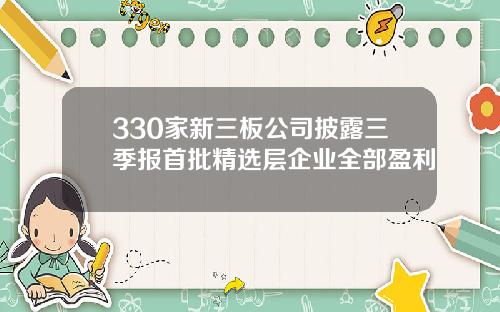 tiger

330家新三板公司披露三季报首批精选层企业全部盈利